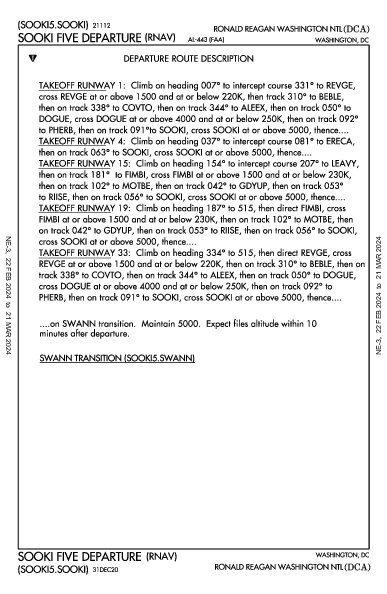 (SOOKI5.SOOKI) 21112
SOOKI FIVE DEPARTURE (RNAV)
AL-443 (FAA)
RONALD REAGAN WASHINGTON NTL (DCA)
WASHINGTON, DC

DEPARTURE ROUTE DESCRIPTION

TAKEOFF RUNWAY 1: Climb on heading 007° to intercept course 331° to REVGE, cross REVGE at or above 1500 and at or below 220K, then track 310° to BEBLE, then on track 338° to COVTO, then on track 344° to ALEEX, then on track 050° to DOGUE, cross DOGUE at or above 4000 and at or below 250K, then on track 092° to PHERB, then on track 091°to SOOKI, cross SOOKI at or above 5000, thence....
TAKEOFF RUNWAY 4: Climb on heading 037° to intercept course 081° to ERECA, then on track 063° to SOOKI, cross SOOKI at or above 5000, thence....
TAKEOFF RUNWAY 15: Climb on heading 154° to intercept course 207° to LEAVY, then on track 181° to FIMBI, cross FIMBI at or above 1500 and at or below 230K, then on track 102° to MOTBE, then on track 042° to GDYUP, then on track 053° to RIISE, then on track 056° to SOOKI, cross SOOKI at or above 5000, thence....
TAKEOFF RUNWAY 19: Climb on heading 187° to 515, then direct FIMBI, cross FIMBI at or above 1500 and at or below 230K, then on track 102° to MOTBE, then on track 042° to GDYUP, then on track 053° to RIISE, then on track 056° to SOOKI, cross SOOKI at or above 5000, thence....
TAKEOFF RUNWAY 33: Climb on heading 334° to 515, then direct REVGE, cross REVGE at or above 1500 and at or below 220K, then on track 310° to BEBLE, then on track 338° to COVTO, then on track 344° to ALEEX, then on track 050° to DOGUE, cross DOGUE at or above 4000 and at or below 250K, then on track 092° to PHERB, then on track 091° to SOOKI, cross SOOKI at or above 5000, thence....

....on SWANN transition. Maintain 5000. Expect files altitude within 10 minutes after departure.

SWANN TRANSITION (SOOKI5.SWANN)

NE-3, 22 FEB 2024 to 21 MAR 2024

NE-3, 22 FEB 2024 to 21 MAR 2024

SOOKI FIVE DEPARTURE (RNAV)
(SOOKI5.SOOKI) 31DEC20
WASHINGTON, DC
RONALD REAGAN WASHINGTON NTL (DCA)